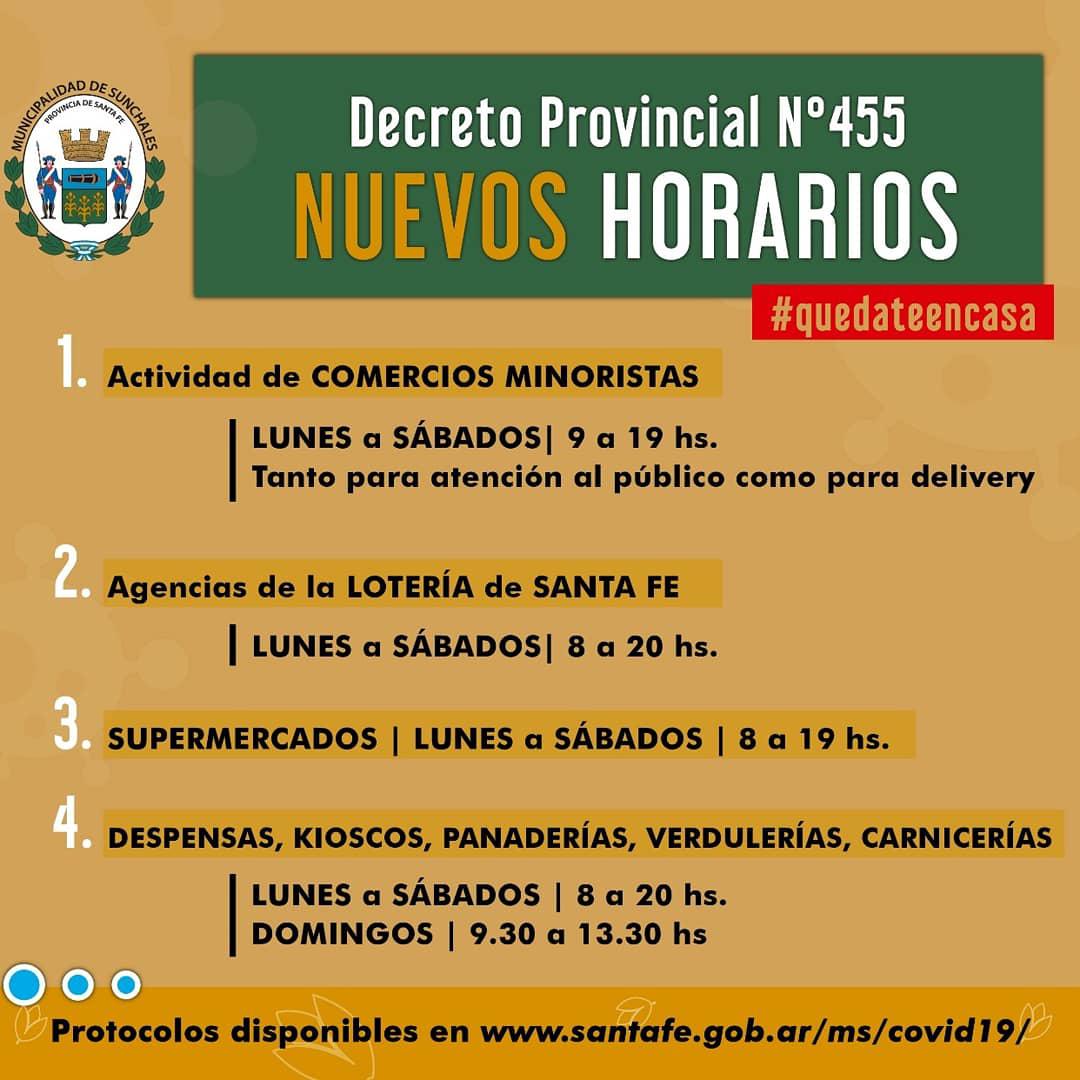 MUNICIPALIDAD DE SUNCHALES
PROVINCIA DE SANTA FE

Decreto Provincial N°455
NUEVOS HORARIOS

#quedateencasa

1. Actividad de COMERCIOS MINORISTAS

LUNES a SÁBADOS| 9 a 19 hs.
Tanto para atención al público como para delivery

2. Agencias de la LOTERÍA de SANTA FE

LUNES a SÁBADOS| 8 a 20 hs.

3. SUPERMERCADOS | LUNES a SÁBADOS | 8 a 19 hs.

4. DESPENSAS, KIOSCOS, PANADERÍAS, VERDULERÍAS, CARNICERÍAS

LUNES a SÁBADOS | 8 a 20 hs.
DOMINGOS | 9.30 a 13.30 hs

Protocolos disponibles en www.santafe.gob.ar/ms/covid19/